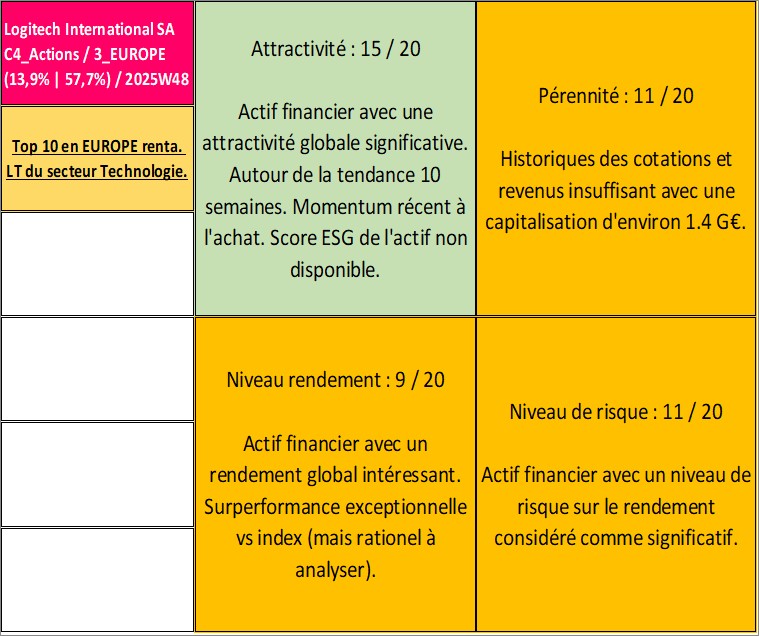 Logitech International SA C4_Actions / 3_EUROPE (13,9% | 57,7%) / 2025W48

Top 10 en EUROPE renta. LT du secteur Technologie.

Attractivité : 15 / 20

Actif financier avec une attractivité globale significative. Autour de la tendance 10 semaines. Momentum récent à l'achat. Score ESG de l'actif non disponible.

Pérennité : 11 / 20

Historiques des cotations et revenus insuffisant avec une capitalisation d'environ 1.4 G€.

Niveau rendement : 9 / 20

Actif financier avec un rendement global intéressant. Surperformance exceptionnelle vs index (mais rationel à analyser).

Niveau de risque : 11 / 20

Actif financier avec un niveau de risque sur le rendement considéré comme significatif.